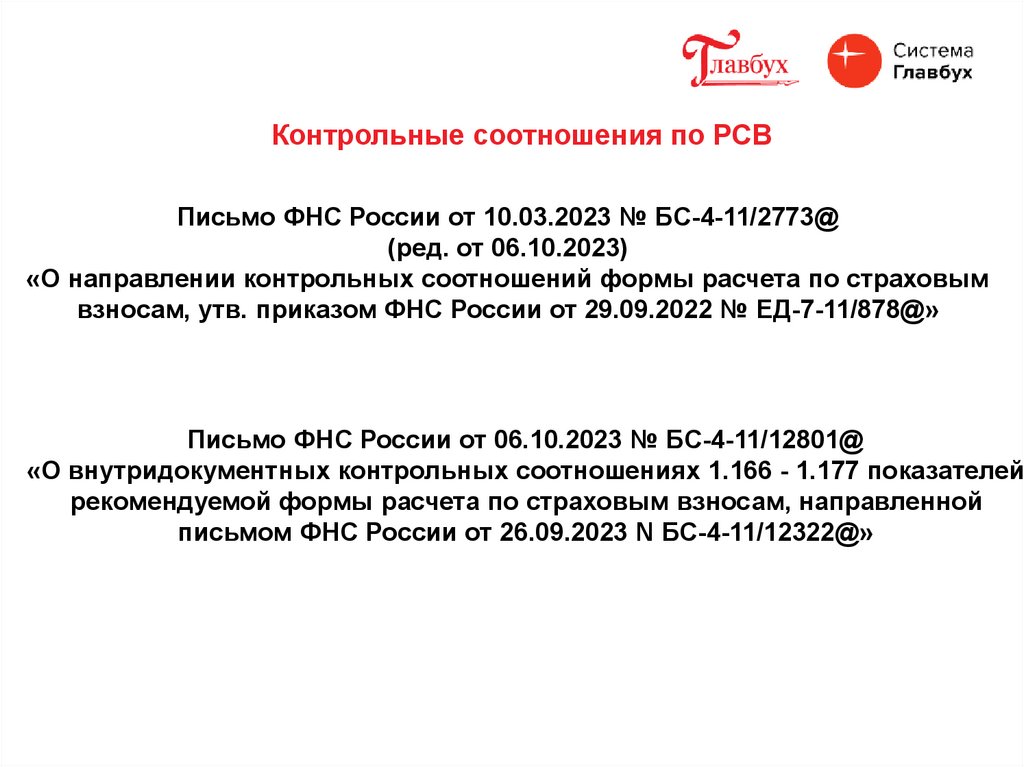 Главбух

Система
Главбух

Контрольные соотношения по РСВ

Письмо ФНС России от 10.03.2023 № БС-4-11/2773@
(ред. от 06.10.2023)
«О направлении контрольных соотношений формы расчета по страховым взносам, утв. приказом ФНС России от 29.09.2022 № ЕД-7-11/878@»

Письмо ФНС России от 06.10.2023 № БС-4-11/12801@
«О внутридокументных контрольных соотношениях 1.166 - 1.177 показателей рекомендуемой формы расчета по страховым взносам, направленной письмом ФНС России от 26.09.2023 N БС-4-11/12322@»